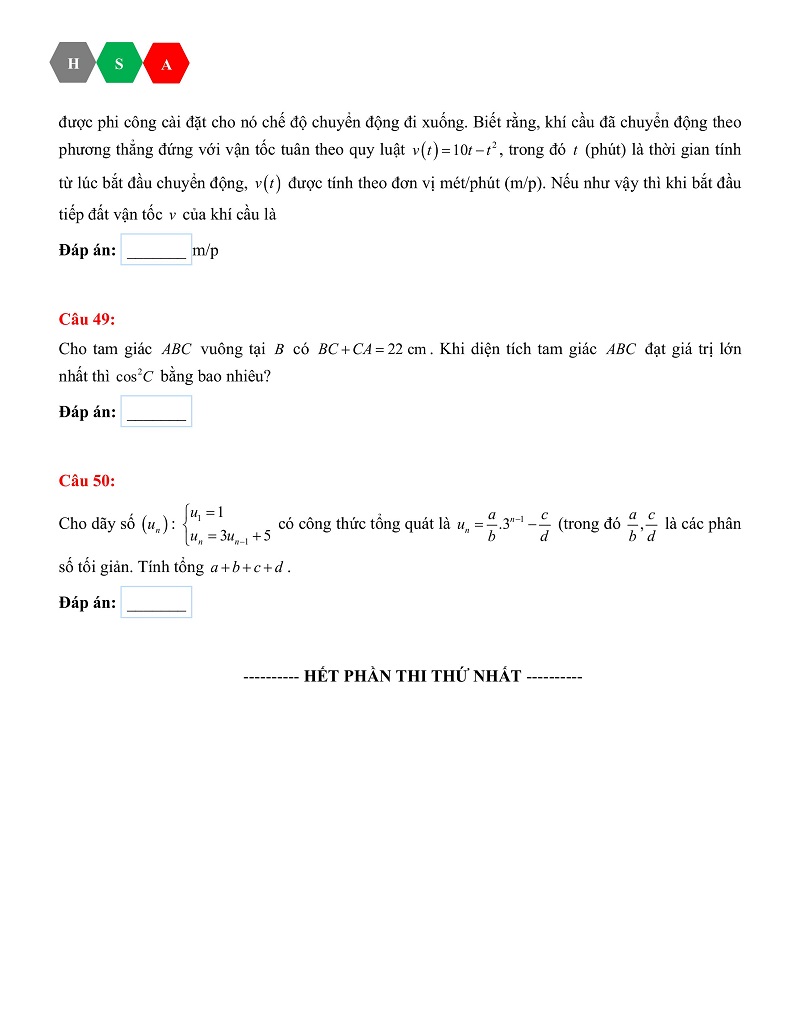 H S A

được phi công cài đặt cho nó chế độ chuyển động đi xuống. Biết rằng, khí cầu đã chuyển động theo phương thẳng đứng với vận tốc tuân theo quy luật $v(t)=10t-t^2$, trong đó $t$ (phút) là thời gian tính từ lúc bắt đầu chuyển động, $v(t)$ được tính theo đơn vị mét/phút (m/p). Nếu như vậy thì khi bắt đầu tiếp đất vận tốc $v$ của khí cầu là

Đáp án: ____ m/p

Câu 49:

Cho tam giác $ABC$ vuông tại $B$ có $BC+CA=22$ cm. Khi diện tích tam giác $ABC$ đạt giá trị lớn nhất thì $\cos^2 C$ bằng bao nhiêu?

Đáp án: ____

Câu 50:

Cho dãy số $(u_n)$: $\begin{cases} u_1=1 \\ u_n=3u_{n-1}+5 \end{cases}$ có công thức tổng quát là $u_n=\frac{a}{b}.3^{n-1}-\frac{c}{d}$ (trong đó $\frac{a}{b},\frac{c}{d}$ là các phân số tối giản. Tính tổng $a+b+c+d$.

Đáp án: ____

---------- HẾT PHẦN THI THỨ NHẤT ----------